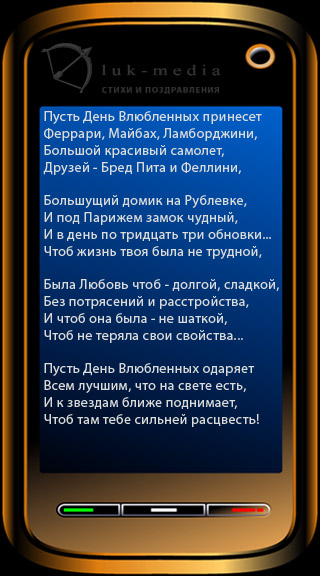 luk-media
СТИХИ И ПОЗДРАВЛЕНИЯ

Пусть День Влюбленных принесет
Феррари, Майбах, Ламборджини,
Большой красивый самолет,
Друзей - Бред Пита и Феллини,

Большущий домик на Рублевке,
И под Парижем замок чудный,
И в день по тридцать три обновки...
Чтоб жизнь твоя была не трудной,

Была Любовь чтоб - долгой, сладкой,
Без потрясений и расстройства,
И чтоб она была - не шаткой,
Чтоб не теряла свои свойства...

Пусть День Влюбленных одаряет
Всем лучшим, что на свете есть,
И к звездам ближе поднимает,
Чтоб там тебе сильней расцвесть!